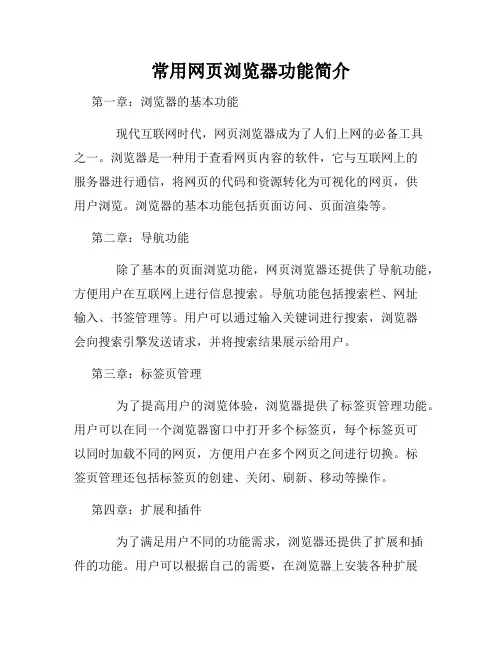 常用网页浏览器功能简介

第一章：浏览器的基本功能

现代互联网时代，网页浏览器成为了人们上网的必备工具之一。浏览器是一种用于查看网页内容的软件，它与互联网上的服务器进行通信，将网页的代码和资源转化为可视化的网页，供用户浏览。浏览器的基本功能包括页面访问、页面渲染等。

第二章：导航功能

除了基本的页面浏览功能，网页浏览器还提供了导航功能，方便用户在互联网上进行信息搜索。导航功能包括搜索栏、网址输入、书签管理等。用户可以通过输入关键词进行搜索，浏览器会向搜索引擎发送请求，并将搜索结果展示给用户。

第三章：标签页管理

为了提高用户的浏览体验，浏览器提供了标签页管理功能。用户可以在同一个浏览器窗口中打开多个标签页，每个标签页可以同时加载不同的网页，方便用户在多个网页之间进行切换。标签页管理还包括标签页的创建、关闭、刷新、移动等操作。

第四章：扩展和插件

为了满足用户不同的功能需求，浏览器还提供了扩展和插件的功能。用户可以根据自己的需要，在浏览器上安装各种扩展